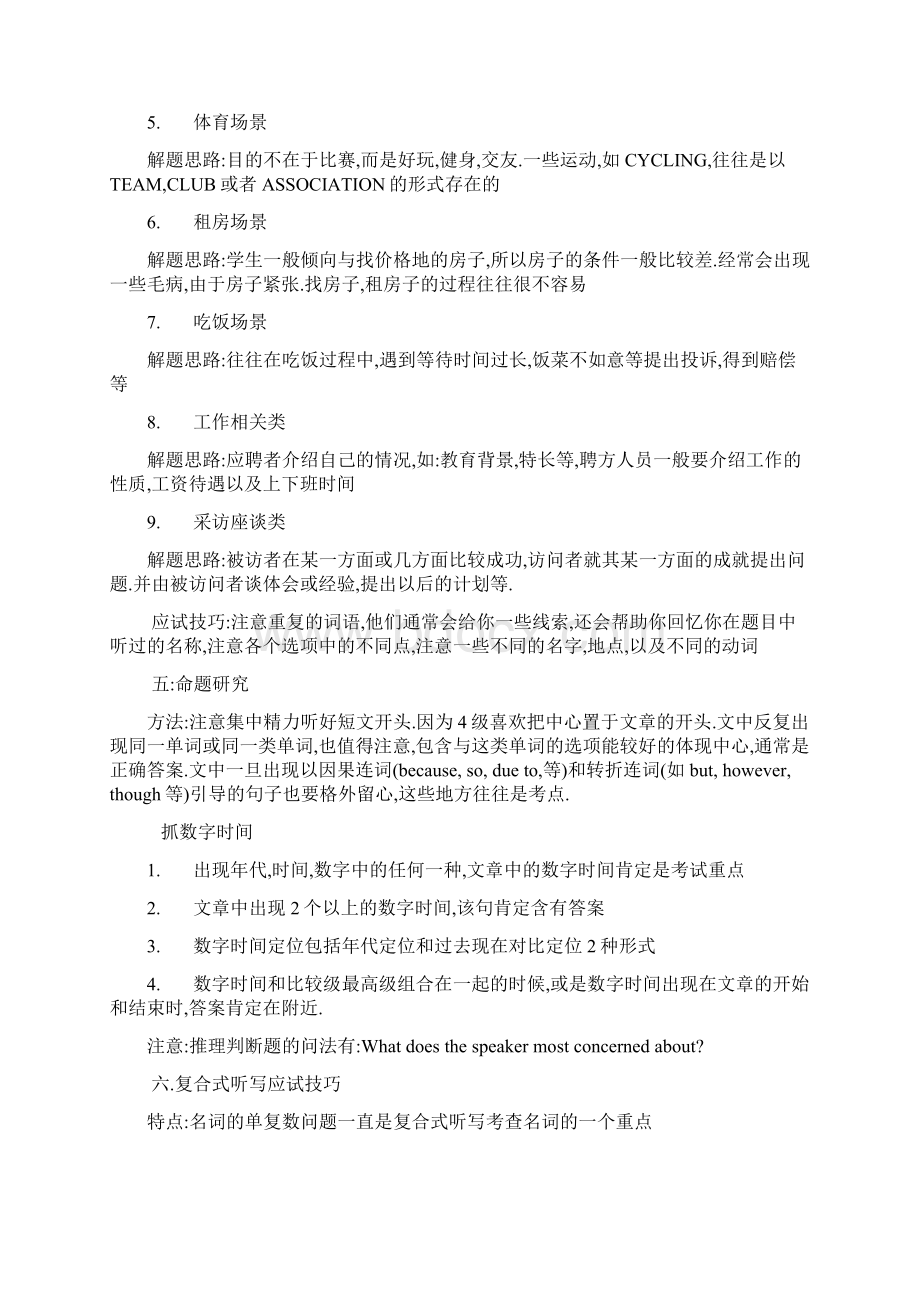 5. 体育场景

解题思路:目的不在于比赛,而是好玩,健身,交友.一些运动,如 CYCLING,往往是以 TEAM,CLUB 或者 ASSOCIATION 的形式存在的

6. 租房场景

解题思路:学生一般倾向与找价格地的房子,所以房子的条件一般比较差.经常会出现一些毛病,由于房子紧张.找房子,租房子的过程往往很不容易

7. 吃饭场景

解题思路:往往在吃饭过程中,遇到等待时间过长,饭菜不如意等提出投诉,得到赔偿等

8. 工作相关类

解题思路:应聘者介绍自己的情况,如:教育背景,特长等,聘方人员一般要介绍工作的性质,工资待遇以及上下班时间

9. 采访座谈类

解题思路:被访者在某一方面或几方面比较成功,访问者就其某一方面的成就提出问题.并由被访问者谈体会或经验,提出以后的计划等.

应试技巧:注意重复的词语,他们通常会给你一些线索,还会帮助你回忆你在题目中听过的名称,注意各个选项中的不同点,注意一些不同的名字,地点,以及不同的动词

五:命题研究

方法:注意集中精力听好短文开头.因为 4 级喜欢把中心置于文章的开头.文中反复出现同一单词或同一类单词,也值得注意,包含与这类单词的选项能较好的体现中心,通常是正确答案.文中一旦出现以因果连词(because, so, due to,等)和转折连词(如 but, however, though 等)引导的句子也要格外留心,这些地方往往是考点.

抓数字时间

1. 出现年代,时间,数字中的任何一种,文章中的数字时间肯定是考试重点

2. 文章中出现 2 个以上的数字时间,该句肯定含有答案

3. 数字时间定位包括年代定位和过去现在对比定位 2 种形式

4. 数字时间和比较级最高级组合在一起的时候,或是数字时间出现在文章的开始和结束时,答案肯定在附近.

注意:推理判断题的问法有:What does the speaker most concerned about?

六.复合式听写应试技巧

特点:名词的单复数问题一直是复合式听写考查名词的一个重点